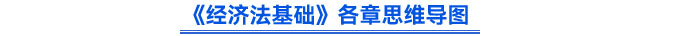 《经济法基础》各章思维导图